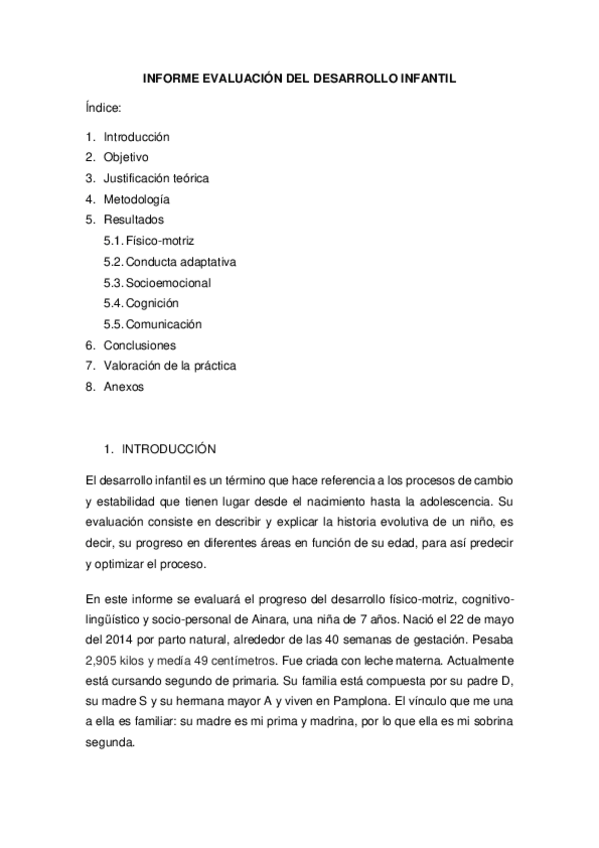 INFORME EVALUACIÓN DEL DESARROLLO INFANTIL

Índice:

1. Introducción
2. Objetivo
3. Justificación teórica
4. Metodología
5. Resultados
5.1. Físico-motriz
5.2. Conducta adaptativa
5.3. Socioemocional
5.4. Cognición
5.5. Comunicación
6. Conclusiones
7. Valoración de la práctica
8. Anexos

1. INTRODUCCIÓN

El desarrollo infantil es un término que hace referencia a los procesos de cambio y estabilidad que tienen lugar desde el nacimiento hasta la adolescencia. Su evaluación consiste en describir y explicar la historia evolutiva de un niño, es decir, su progreso en diferentes áreas en función de su edad, para así predecir y optimizar el proceso.

En este informe se evaluará el progreso del desarrollo físico-motriz, cognitivo-lingüístico y socio-personal de Ainara, una niña de 7 años. Nació el 22 de mayo del 2014 por parto natural, alrededor de las 40 semanas de gestación. Pesaba 2,905 kilos y medía 49 centímetros. Fue criada con leche materna. Actualmente está cursando segundo de primaria. Su familia está compuesta por su padre D, su madre S y su hermana mayor A y viven en Pamplona. El vínculo que me una a ella es familiar: su madre es mi prima y madrina, por lo que ella es mi sobrina segunda.